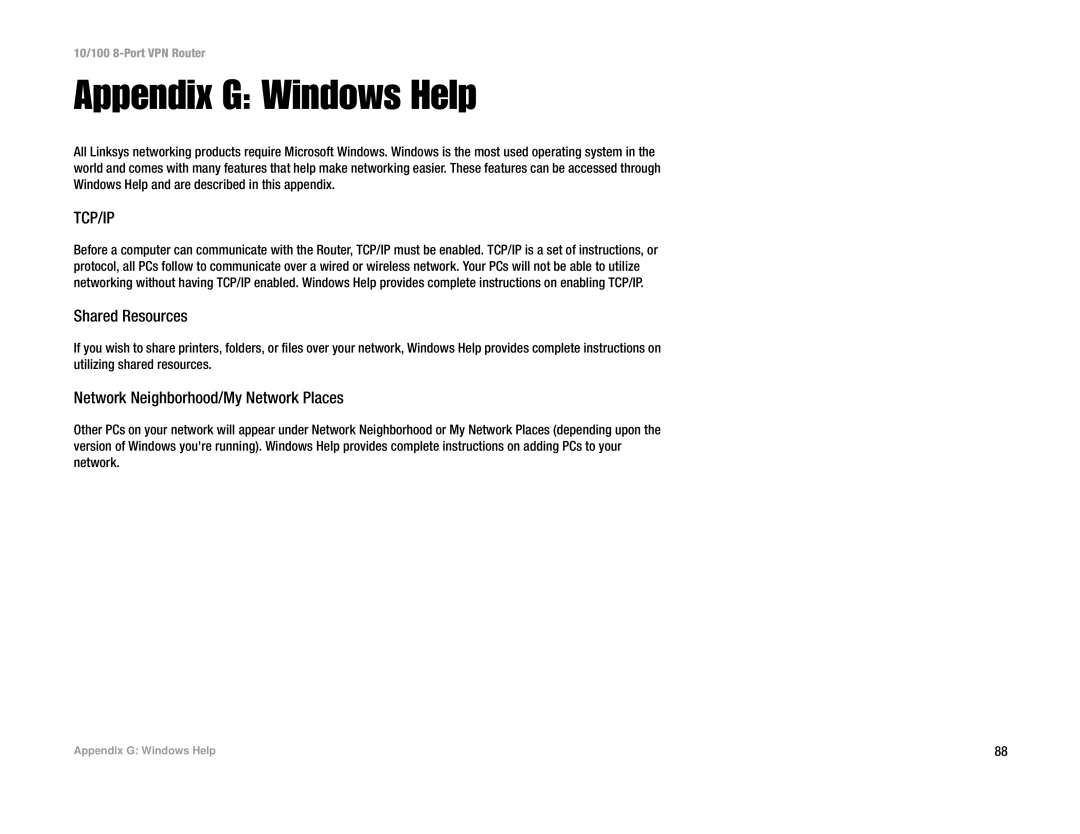 10/100 8-Port VPN Router

Appendix G: Windows Help

All Linksys networking products require Microsoft Windows. Windows is the most used operating system in the world and comes with many features that help make networking easier. These features can be accessed through Windows Help and are described in this appendix.

TCP/IP

Before a computer can communicate with the Router, TCP/IP must be enabled. TCP/IP is a set of instructions, or protocol, all PCs follow to communicate over a wired or wireless network. Your PCs will not be able to utilize networking without having TCP/IP enabled. Windows Help provides complete instructions on enabling TCP/IP.

Shared Resources

If you wish to share printers, folders, or files over your network, Windows Help provides complete instructions on utilizing shared resources.

Network Neighborhood/My Network Places

Other PCs on your network will appear under Network Neighborhood or My Network Places (depending upon the version of Windows you're running). Windows Help provides complete instructions on adding PCs to your network.

Appendix G: Windows Help

88